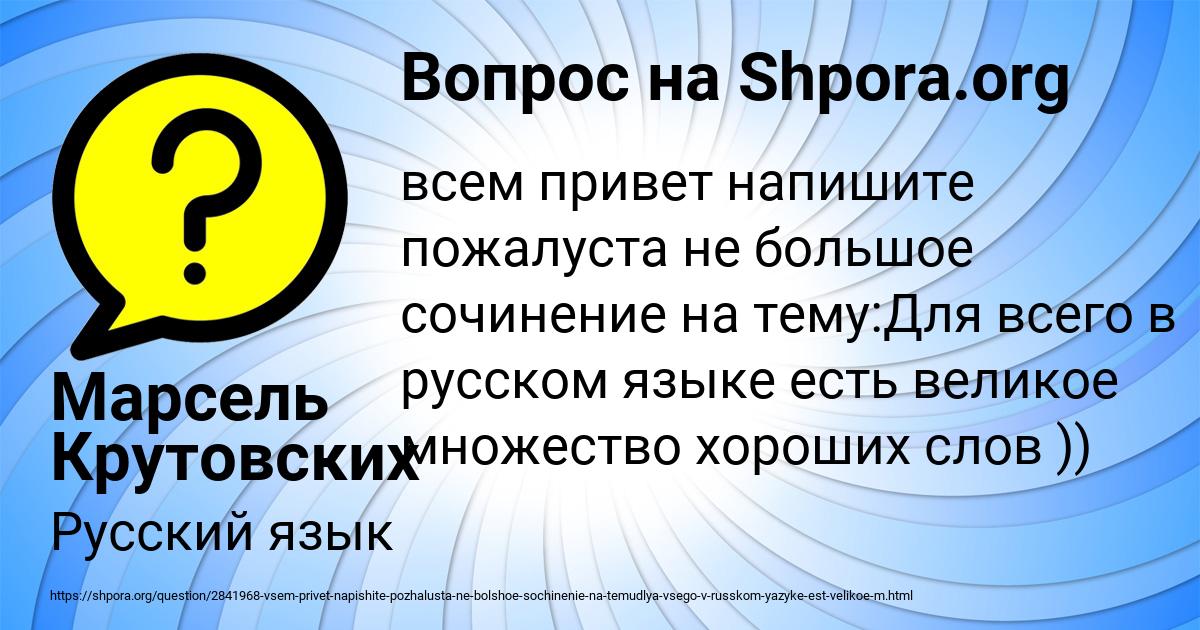 Вопрос на Shpora.org

всем привет напишите пожалуста не большое сочинение на тему:Для всего в русском языке есть великое множество хороших слов ))

Марсель Крутовских

Русский язык

https://shpora.org/question/2841968-vsem-privet-napishite-pozhalusta-ne-bolshoe-sochinenie-na-temudlya-vsego-v-russkom-yazyke-est-velikoe-m.html